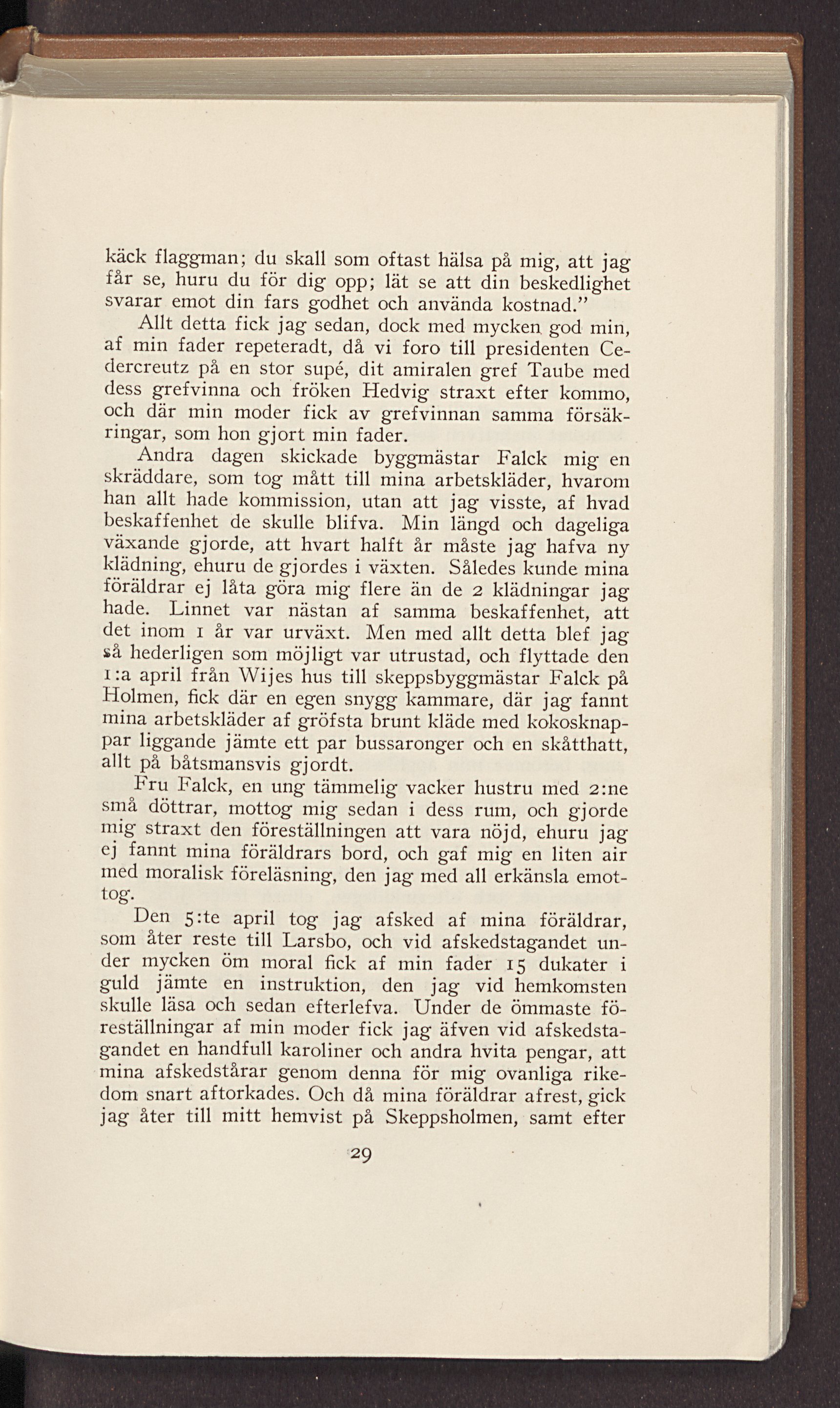 käck flaggman; du skall som oftast hälsa på mig, att jag får se, huru du för dig opp; lät se att din beskedlighet svarar emot din fars godhet och använda kostnad."

Allt detta fick jag sedan, dock med mycken god min, af min fader repeteradt, då vi foro till presidenten Cedercreutz på en stor supé, dit amiralen gref Taube med dess grefvinna och fröken Hedvig straxt efter kommo, och där min moder fick av grefvinnan samma försäkringar, som hon gjort min fader.

Andra dagen skickade byggmästar Falck mig en skräddare, som tog mått till mina arbetskläder, hvarom han allt hade kommission, utan att jag visste, af hvad beskaffenhet de skulle blifva. Min längd och dageliga växande gjorde, att hvart halft år måste jag hafva ny klädning, ehuru de gjordes i växten. Således kunde mina föräldrar ej låta göra mig flere än de 2 klädningar jag hade. Linnet var nästan af samma beskaffenhet, att det inom 1 år var urväxt. Men med allt detta blef jag så hederligen som möjligt var utrustad, och flyttade den 1:a april från Wijes hus till skeppsbyggmästar Falck på Holmen, fick där en egen snygg kammare, där jag fannt mina arbetskläder af gröfsta brunt kläde med kokosknappar liggande jämte ett par bussaronger och en skåtthatt, allt på båtsmansvis gjordt.

Fru Falck, en ung tämmelig vacker hustru med 2:ne små döttrar, mottog mig sedan i dess rum, och gjorde mig straxt den föreställningen att vara nöjd, ehuru jag ej fannt mina föräldrars bord, och gaf mig en liten air med moralisk föreläsning, den jag med all erkänsla emottog.

Den 5:te april tog jag afsked af mina föräldrar, som åter reste till Larsbo, och vid afskedstagandet under mycken öm moral fick af min fader 15 dukater i guld jämte en instruktion, den jag vid hemkomsten skulle läsa och sedan efterlefva. Under de ömmaste föreställningar af min moder fick jag äfven vid afskedstagandet en handfull karoliner och andra hvita pengar, att mina afskedstårar genom denna för mig ovanliga rikedom snart aftorkades. Och då mina föräldrar afrest, gick jag åter till mitt hemvist på Skeppsholmen, samt efter

29